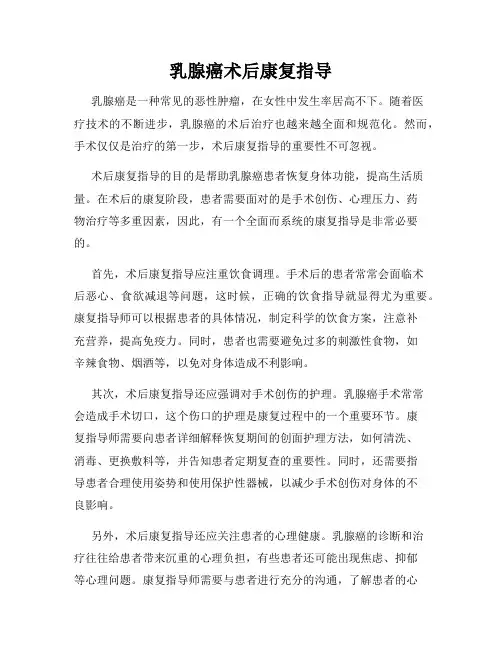 乳腺癌术后康复指导

乳腺癌是一种常见的恶性肿瘤，在女性中发生率居高不下。随着医疗技术的不断进步，乳腺癌的术后治疗也越来越全面和规范化。然而，手术仅仅是治疗的第一步，术后康复指导的重要性不可忽视。

术后康复指导的目的是帮助乳腺癌患者恢复身体功能，提高生活质量。在术后的康复阶段，患者需要面对的是手术创伤、心理压力、药物治疗等多重因素，因此，有一个全面而系统的康复指导是非常必要的。

首先，术后康复指导应注重饮食调理。手术后的患者常常会面临术后恶心、食欲减退等问题，这时候，正确的饮食指导就显得尤为重要。康复指导师可以根据患者的具体情况，制定科学的饮食方案，注意补充营养，提高免疫力。同时，患者也需要避免过多的刺激性食物，如辛辣食物、烟酒等，以免对身体造成不利影响。

其次，术后康复指导还应强调对手术创伤的护理。乳腺癌手术常常会造成手术切口，这个伤口的护理是康复过程中的一个重要环节。康复指导师需要向患者详细解释恢复期间的创面护理方法，如何清洗、消毒、更换敷料等，并告知患者定期复查的重要性。同时，还需要指导患者合理使用姿势和使用保护性器械，以减少手术创伤对身体的不良影响。

另外，术后康复指导还应关注患者的心理健康。乳腺癌的诊断和治疗往往给患者带来沉重的心理负担，有些患者还可能出现焦虑、抑郁等心理问题。康复指导师需要与患者进行充分的沟通，了解患者的心